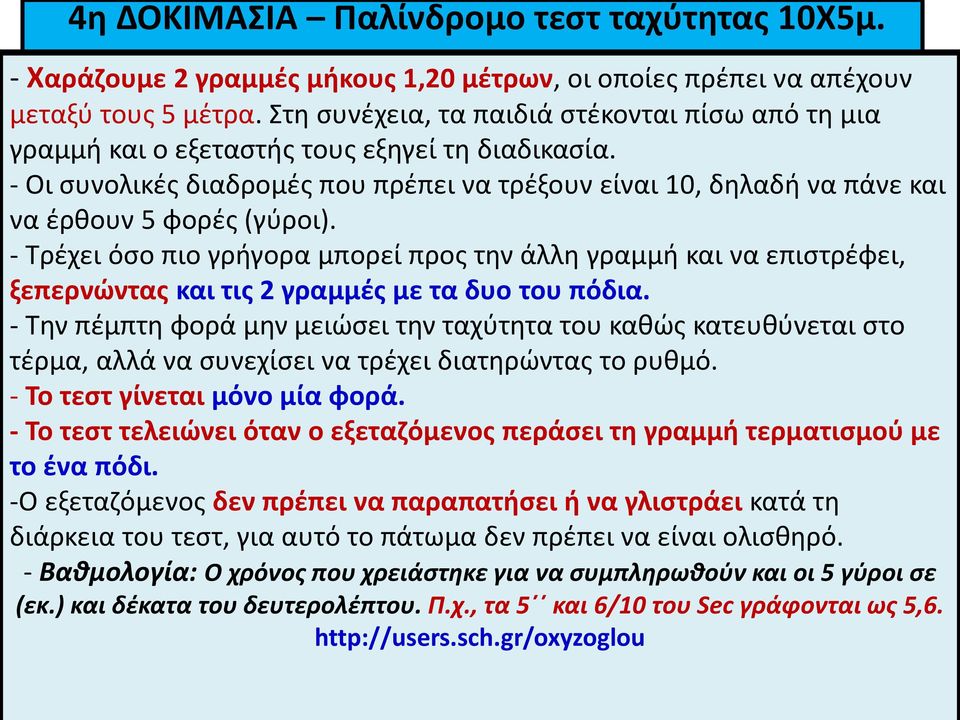 4η ΔΟΚΙΜΑΣΙΑ – Παλίνδρομο τεστ ταχύτητας 10Χ5μ.

- Χαράζουμε 2 γραμμές μήκους 1,20 μέτρων, οι οποίες πρέπει να απέχουν μεταξύ τους 5 μέτρα. Στη συνέχεια, τα παιδιά στέκονται πίσω από τη μια γραμμή και ο εξεταστής τους εξηγεί τη διαδικασία.
- Οι συνολικές διαδρομές που πρέπει να τρέξουν είναι 10, δηλαδή να πάνε και να έρθουν 5 φορές (γύροι).
- Τρέχει όσο πιο γρήγορα μπορεί προς την άλλη γραμμή και να επιστρέφει, ξεπερνώντας και τις 2 γραμμές με τα δυο του πόδια.
- Την πέμπτη φορά μην μειώσει την ταχύτητα του καθώς κατευθύνεται στο τέρμα, αλλά να συνεχίσει να τρέχει διατηρώντας το ρυθμό.
- Το τεστ γίνεται μόνο μία φορά.
- Το τεστ τελειώνει όταν ο εξεταζόμενος περάσει τη γραμμή τερματισμού με το ένα πόδι.
-Ο εξεταζόμενος δεν πρέπει να παραπατήσει ή να γλιστράει κατά τη διάρκεια του τεστ, για αυτό το πάτωμα δεν πρέπει να είναι ολισθηρό.
- Βαθμολογία: Ο χρόνος που χρειάστηκε για να συμπληρωθούν και οι 5 γύροι σε (εκ.) και δέκατα του δευτερολέπτου. Π.χ., τα 5΄΄ και 6/10 του Sec γράφονται ως 5,6.
http://users.sch.gr/oxyzoglou